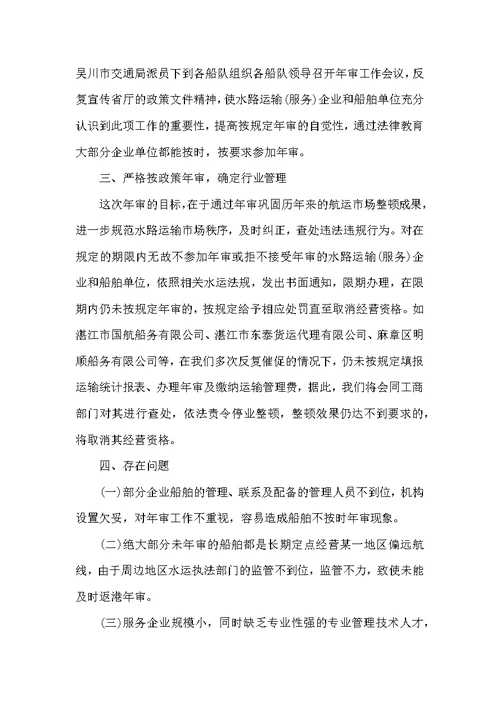 吴川市交通局派员下到各船队组织各船队领导召开年审工作会议，反复宣传省厅的政策文件精神，使水路运输(服务)企业和船舶单位充分认识到此项工作的重要性，提高按规定年审的自觉性，通过法律教育大部分企业单位都能按时，按要求参加年审。

三、严格按政策年审，确定行业管理

这次年审的目标，在于通过年审巩固历年来的航运市场整顿成果，进一步规范水路运输市场秩序，及时纠正，查处违法违规行为。对在规定的期限内无故不参加年审或拒不接受年审的水路运输(服务)企业和船舶单位，依照相关水运法规，发出书面通知，限期办理，在限期内仍未按规定年审的，按规定给予相应处罚直至取消经营资格。如湛江市国航船务有限公司、湛江市东泰货运代理有限公司、麻章区明顺船务有限公司等，在我们多次反复催促的情况下，仍未按规定填报运输统计报表、办理年审及缴纳运输管理费，据此，我们将会同工商部门对其进行查处，依法责令停业整顿，整顿效果仍达不到要求的，将取消其经营资格。

四、存在问题

(一)部分企业船舶的管理、联系及配备的管理人员不到位，机构设置欠妥，对年审工作不重视，容易造成船舶不按时年审现象。

(二)绝大部分未年审的船舶都是长期定点经营某一地区偏远航线，由于周边地区水运执法部门的监管不到位，监管不力，致使未能及时返港年审。

(三)服务企业规模小，同时缺乏专业性强的专业管理技术人才，